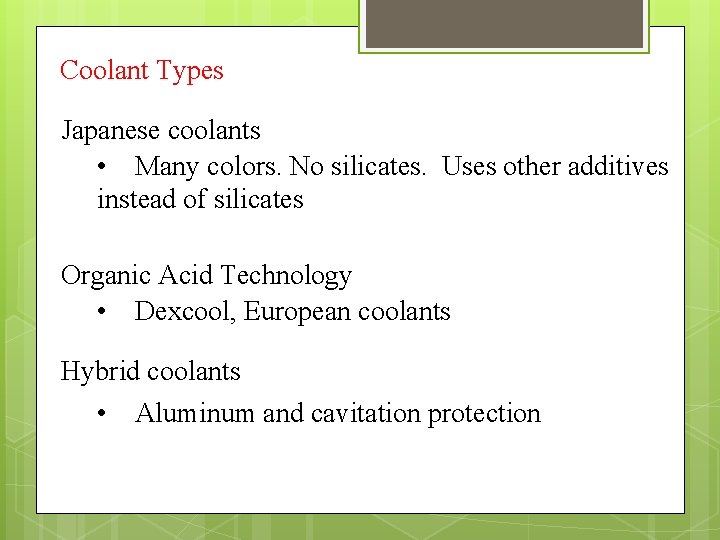 Coolant Types

Japanese coolants

• Many colors. No silicates.  Uses other additives instead of silicates

Organic Acid Technology

• Dexcool, European coolants

Hybrid coolants

• Aluminum and cavitation protection